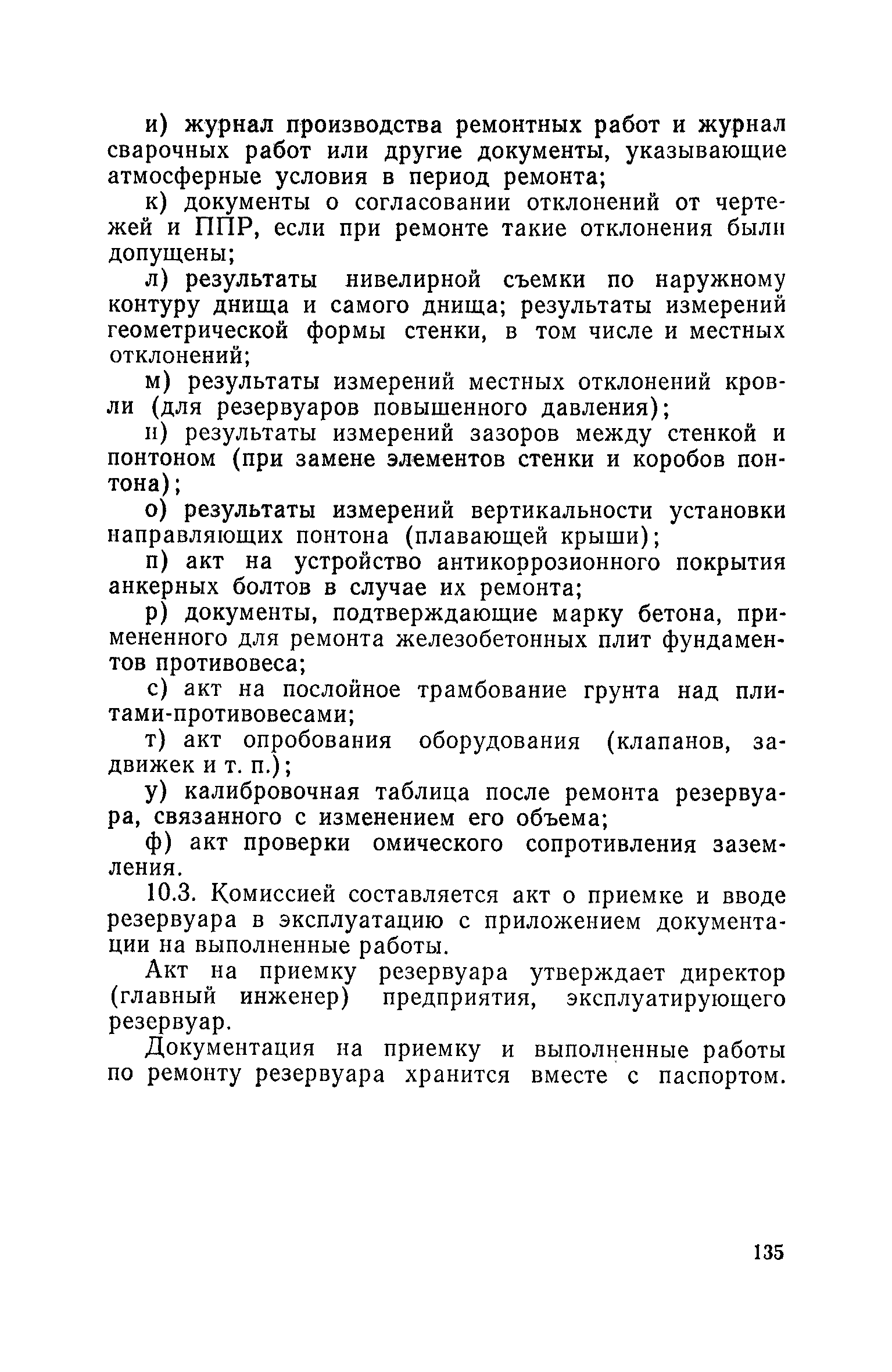 и) журнал производства ремонтных работ и журнал сварочных работ или другие документы, указывающие атмосферные условия в период ремонта;

к) документы о согласовании отклонений от чертежей и ППР, если при ремонте такие отклонения были допущены;

л) результаты нивелирной съемки по наружному контуру днища и самого днища; результаты измерений геометрической формы стенки, в том числе и местных отклонений;

м) результаты измерений местных отклонений кровли (для резервуаров повышенного давления);

н) результаты измерений зазоров между стенкой и понтоном (при замене элементов стенки и коробов понтона);

о) результаты измерений вертикальности установки направляющих понтона (плавающей крыши);

п) акт на устройство антикоррозионного покрытия анкерных болтов в случае их ремонта;

р) документы, подтверждающие марку бетона, примененного для ремонта железобетонных плит фундаментов противовеса;

с) акт на послойное трамбование грунта над плитами-противовесами;

т) акт опробования оборудования (клапанов, задвижек и т. п.);

у) калибровочная таблица после ремонта резервуара, связанного с изменением его объема;

ф) акт проверки омического сопротивления заземления.

10.3. Комиссией составляется акт о приемке и вводе резервуара в эксплуатацию с приложением документации на выполненные работы.

Акт на приемку резервуара утверждает директор (главный инженер) предприятия, эксплуатирующего резервуар.

Документация на приемку и выполненные работы по ремонту резервуара хранится вместе с паспортом.

135